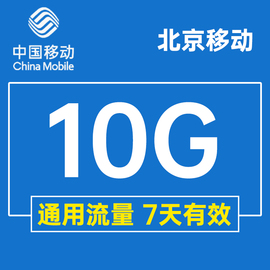 中国移动
China Mobile

北京移动

10G

通用流量 7天有效